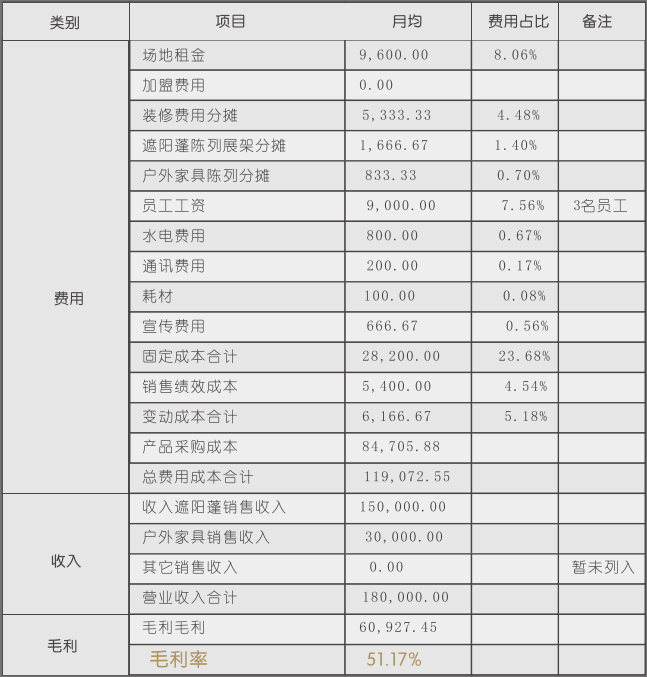 | 类别 | 项目 | 月均 | 费用占比 | 备注 |
|---|---|---|---|---|
| 费用 | 场地租金 | 9,600.00 | 8.06% | |
| | 加盟费用 | 0.00 | | |
| | 装修费用分摊 | 5,333.33 | 4.48% | |
| | 遮阳蓬陈列展架分摊 | 1,666.67 | 1.40% | |
| | 户外家具陈列分摊 | 833.33 | 0.70% | |
| | 员工工资 | 9,000.00 | 7.56% | 3名员工 |
| | 水电费用 | 800.00 | 0.67% | |
| | 通讯费用 | 200.00 | 0.17% | |
| | 耗材 | 100.00 | 0.08% | |
| | 宣传费用 | 666.67 | 0.56% | |
| | 固定成本合计 | 28,200.00 | 23.68% | |
| | 销售绩效成本 | 5,400.00 | 4.54% | |
| | 变动成本合计 | 6,166.67 | 5.18% | |
| | 产品采购成本 | 84,705.88 | | |
| | 总费用成本合计 | 119,072.55 | | |
| 收入 | 收入遮阳蓬销售收入 | 150,000.00 | | |
| | 户外家具销售收入 | 30,000.00 | | |
| | 其它销售收入 | 0.00 | | 暂未列入 |
| | 营业收入合计 | 180,000.00 | | |
| 毛利 | 毛利毛利 | 60,927.45 | | |
| | 毛利率 | 51.17% | | |